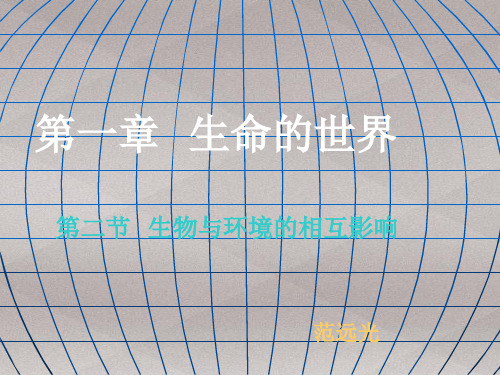 第一章 生命的世界

第二节 生物与环境的相互影响

范远光